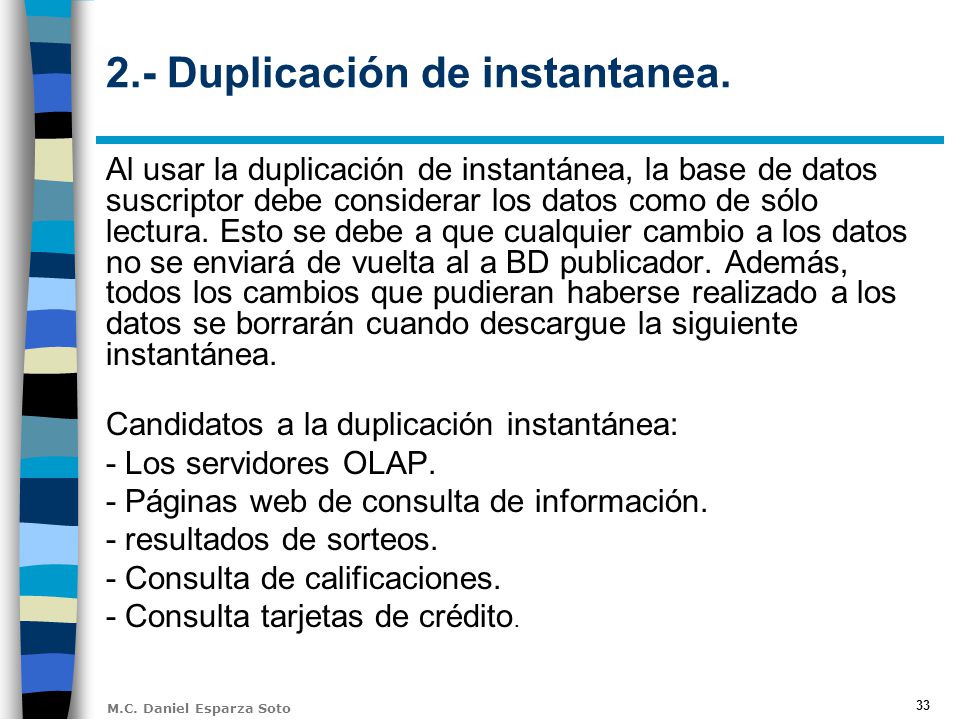 2.- Duplicación de instantanea.

Al usar la duplicación de instantánea, la base de datos suscriptor debe considerar los datos como de sólo lectura. Esto se debe a que cualquier cambio a los datos no se enviará de vuelta al a BD publicador. Además, todos los cambios que pudieran haberse realizado a los datos se borrarán cuando descargue la siguiente instantánea.

Candidatos a la duplicación instantánea:
- Los servidores OLAP.
- Páginas web de consulta de información.
- resultados de sorteos.
- Consulta de calificaciones.
- Consulta tarjetas de crédito.

M.C. Daniel Esparza Soto

33